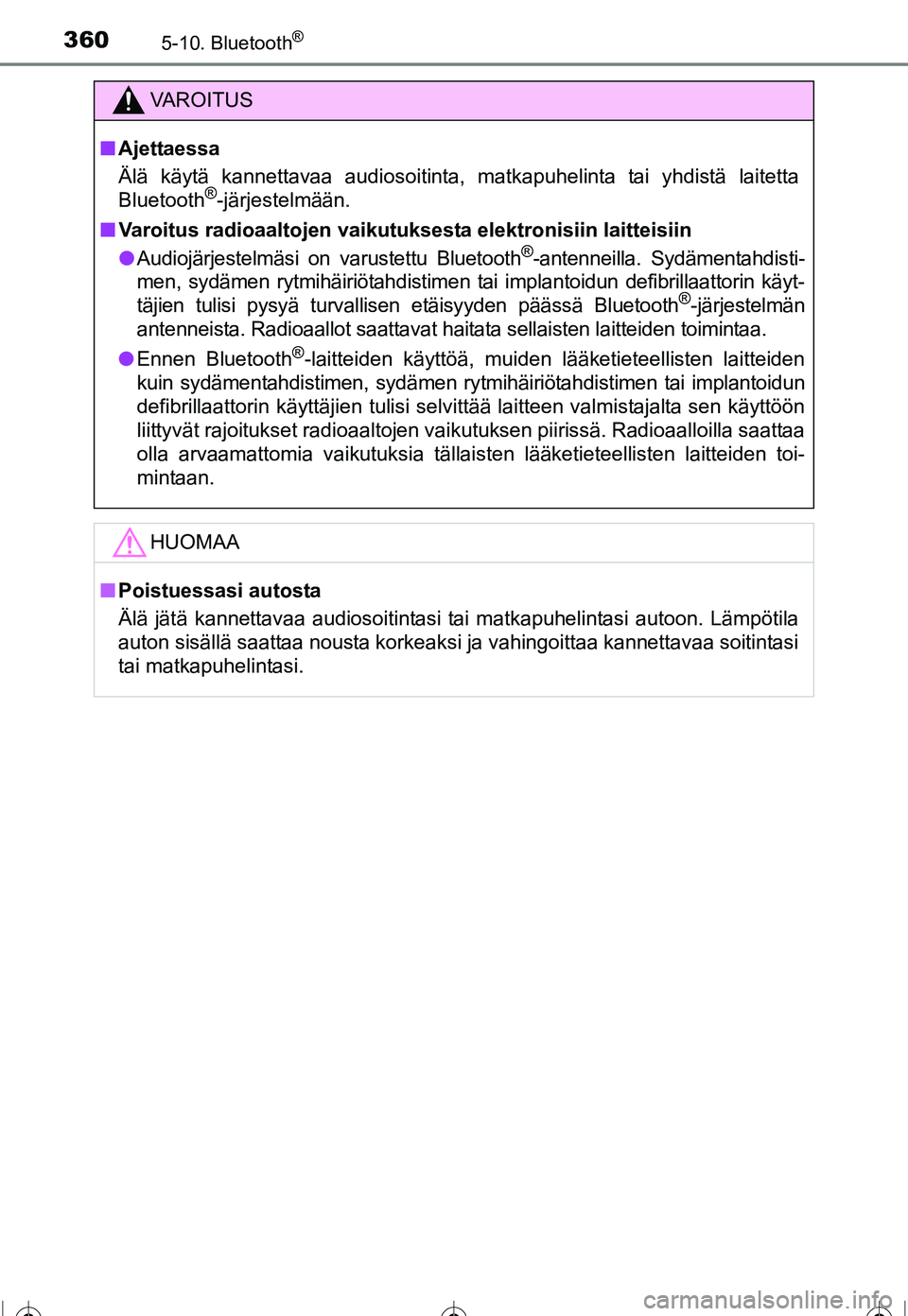 360 5-10. Bluetooth®

VAROITUS

■ Ajettaessa
Älä käytä kannettavaa audiosoitinta, matkapuhelinta tai yhdistä laitetta Bluetooth®-järjestelmään.

■ Varoitus radioaaltojen vaikutuksesta elektronisiin laitteisiin
● Audiojärjestelmäsi on varustettu Bluetooth®-antenneilla. Sydämentahdistimen, sydämen rytmihäiriötahdistimen tai implantoidun defibrillaattorin käyttäjien tulisi pysyä turvallisen etäisyyden päässä Bluetooth®-järjestelmän antenneista. Radioaallot saattavat haitata sellaisten laitteiden toimintaa.
● Ennen Bluetooth®-laitteiden käyttöä, muiden lääketieteellisten laitteiden kuin sydämentahdistimen, sydämen rytmihäiriötahdistimen tai implantoidun defibrillaattorin käyttäjien tulisi selvittää laitteen valmistajalta sen käyttöön liittyvät rajoitukset radioaaltojen vaikutuksen piirissä. Radioaalloilla saattaa olla arvaamattomia vaikutuksia tällaisten lääketieteellisten laitteiden toimintaan.

HUOMAA

■ Poistuessasi autosta
Älä jätä kannettavaa audiosoitintasi tai matkapuhelintasi autoon. Lämpötila auton sisällä saattaa nousta korkeaksi ja vahingoittaa kannettavaa soitintasi tai matkapuhelintasi.

carmanualsonline.info